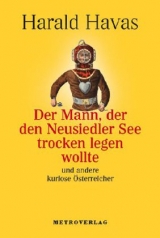 Harald Havas

Der Mann, der den Neusiedler See trocken legen wollte

und andere kuriose Österreicher

METROVERLAG